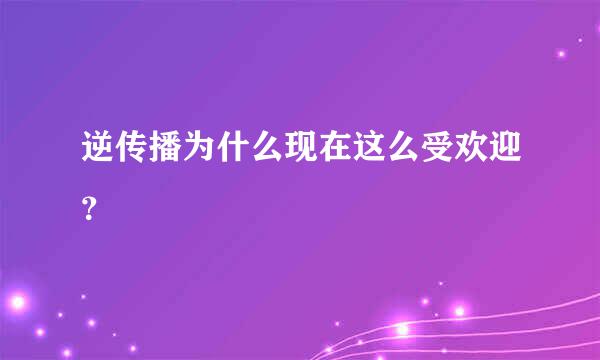 逆传播为什么现在这么受欢迎？